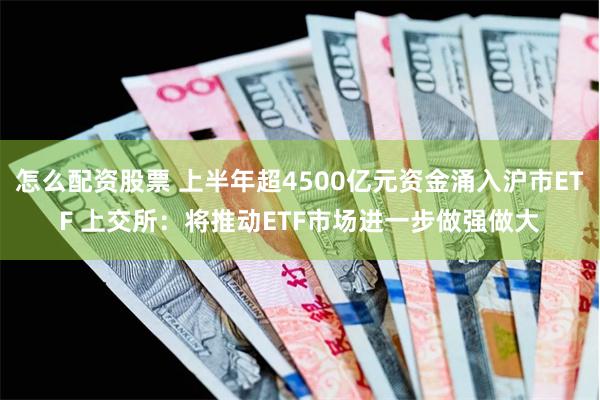 怎么配资股票 上半年超4500亿元资金涌入沪市ETF 上交所：将推动ETF市场进一步做强做大